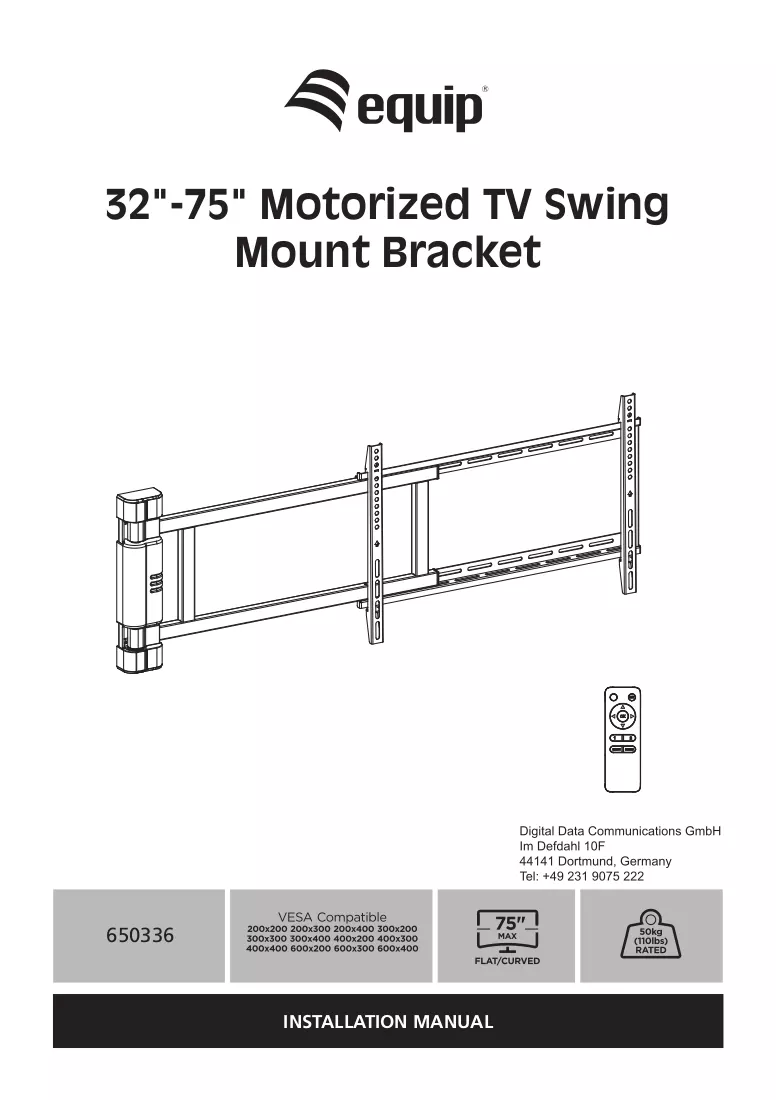 equip®

32"-75" Motorized TV Swing Mount Bracket

Digital Data Communications GmbH
Im Defdahl 10F
44141 Dortmund, Germany
Tel: +49 231 9075 222

650336

VESA Compatible
200x200 200x300 200x400 300x200
300x300 300x400 400x200 400x300
400x400 600x200 600x300 600x400

75"
MAX
FLAT/CURVED

50kg
(110lbs)
RATED

INSTALLATION MANUAL